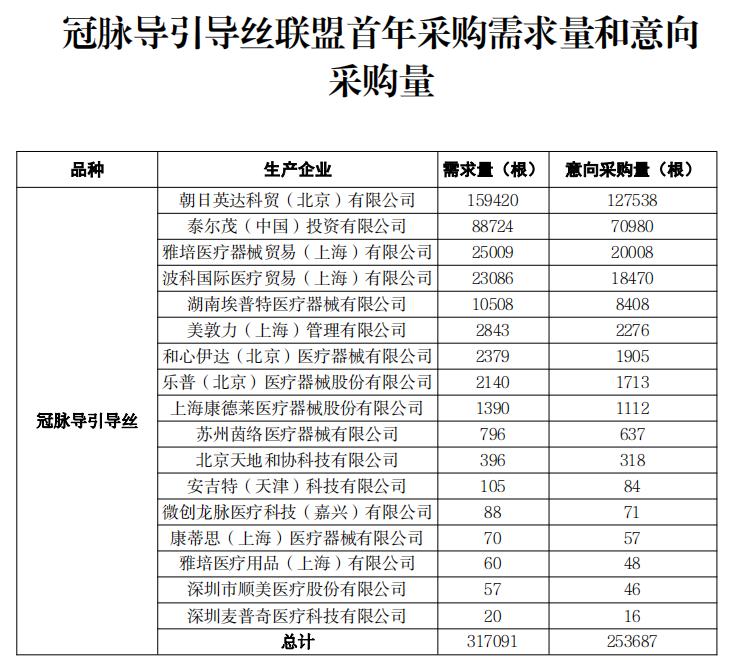 冠脉导引导丝联盟首年采购需求量和意向采购量

| 品种 | 生产企业 | 需求量（根） | 意向采购量（根） |
|---|---|---|---|
| 冠脉导引导丝 | 朝日英达科贸（北京）有限公司 | 159420 | 127538 |
| | 泰尔茂（中国）投资有限公司 | 88724 | 70980 |
| | 雅培医疗器械贸易（上海）有限公司 | 25009 | 20008 |
| | 波科国际医疗贸易（上海）有限公司 | 23086 | 18470 |
| | 湖南埃普特医疗器械有限公司 | 10508 | 8408 |
| | 美敦力（上海）管理有限公司 | 2843 | 2276 |
| | 和心伊达（北京）医疗器械有限公司 | 2379 | 1905 |
| | 乐普（北京）医疗器械股份有限公司 | 2140 | 1713 |
| | 上海康德莱医疗器械股份有限公司 | 1390 | 1112 |
| | 苏州茵络医疗器械有限公司 | 796 | 637 |
| | 北京天地和协科技有限公司 | 396 | 318 |
| | 安吉特（天津）科技有限公司 | 105 | 84 |
| | 微创龙脉医疗科技（嘉兴）有限公司 | 88 | 71 |
| | 康蒂思（上海）医疗器械有限公司 | 70 | 57 |
| | 雅培医疗用品（上海）有限公司 | 60 | 48 |
| | 深圳市顺美医疗股份有限公司 | 57 | 46 |
| | 深圳麦普奇医疗科技有限公司 | 20 | 16 |
| | 总计 | 317091 | 253687 |